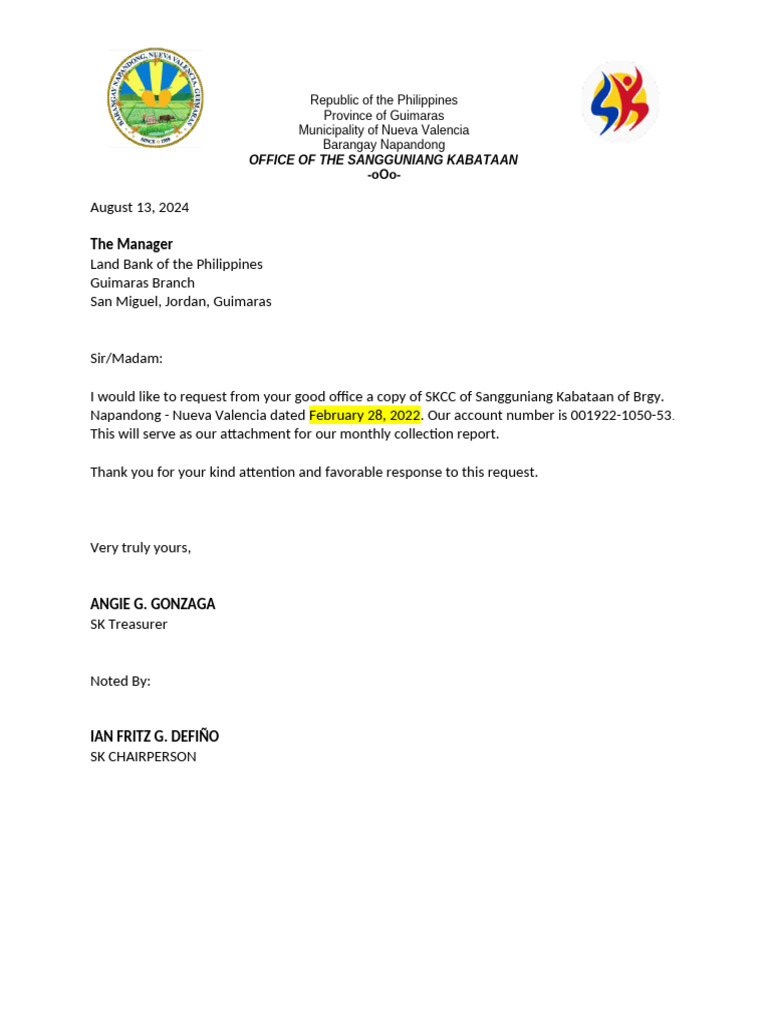 Republic of the Philippines
Province of Guimaras
Municipality of Nueva Valencia
Barangay Napandong
OFFICE OF THE SANGGUNIANG KABATAAN
-oOo-

August 13, 2024

The Manager
Land Bank of the Philippines
Guimaras Branch
San Miguel, Jordan, Guimaras

Sir/Madam:

I would like to request from your good office a copy of SKCC of Sangguniang Kabataan of Brgy. Napandong - Nueva Valencia dated February 28, 2022. Our account number is 001922-1050-53. This will serve as our attachment for our monthly collection report.

Thank you for your kind attention and favorable response to this request.

Very truly yours,

ANGIE G. GONZAGA
SK Treasurer

Noted By:

IAN FRITZ G. DEFIÑO
SK CHAIRPERSON